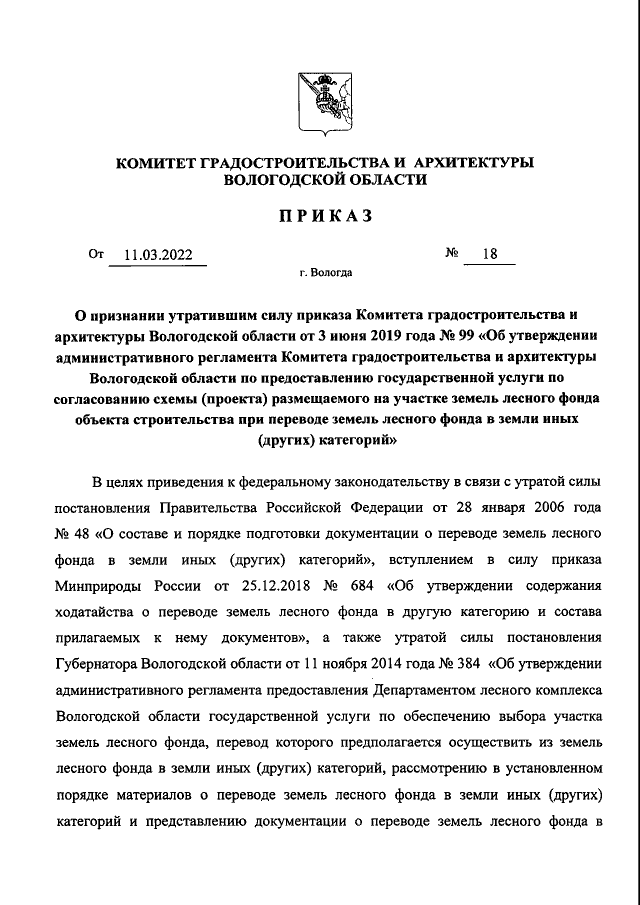 КОМИТЕТ ГРАДОСТРОИТЕЛЬСТВА И АРХИТЕКТУРЫ ВОЛОГОДСКОЙ ОБЛАСТИ

ПРИКАЗ

От 11.03.2022 № 18

г. Вологда

О признании утратившим силу приказа Комитета градостроительства и архитектуры Вологодской области от 3 июня 2019 года № 99 «Об утверждении административного регламента Комитета градостроительства и архитектуры Вологодской области по предоставлению государственной услуги по согласованию схемы (проекта) размещаемого на участке земель лесного фонда объекта строительства при переводе земель лесного фонда в земли иных (других) категорий»

В целях приведения к федеральному законодательству в связи с утратой силы постановления Правительства Российской Федерации от 28 января 2006 года № 48 «О составе и порядке подготовки документации о переводе земель лесного фонда в земли иных (других) категорий», вступлением в силу приказа Минприроды России от 25.12.2018 № 684 «Об утверждении содержания ходатайства о переводе земель лесного фонда в другую категорию и состава прилагаемых к нему документов», а также утратой силы постановления Губернатора Вологодской области от 11 ноября 2014 года № 384 «Об утверждении административного регламента предоставления Департаментом лесного комплекса Вологодской области государственной услуги по обеспечению выбора участка земель лесного фонда, перевод которого предполагается осуществить из земель лесного фонда в земли иных (других) категорий, рассмотрению в установленном порядке материалов о переводе земель лесного фонда в земли иных (других) категорий и представлению документации о переводе земель лесного фонда в